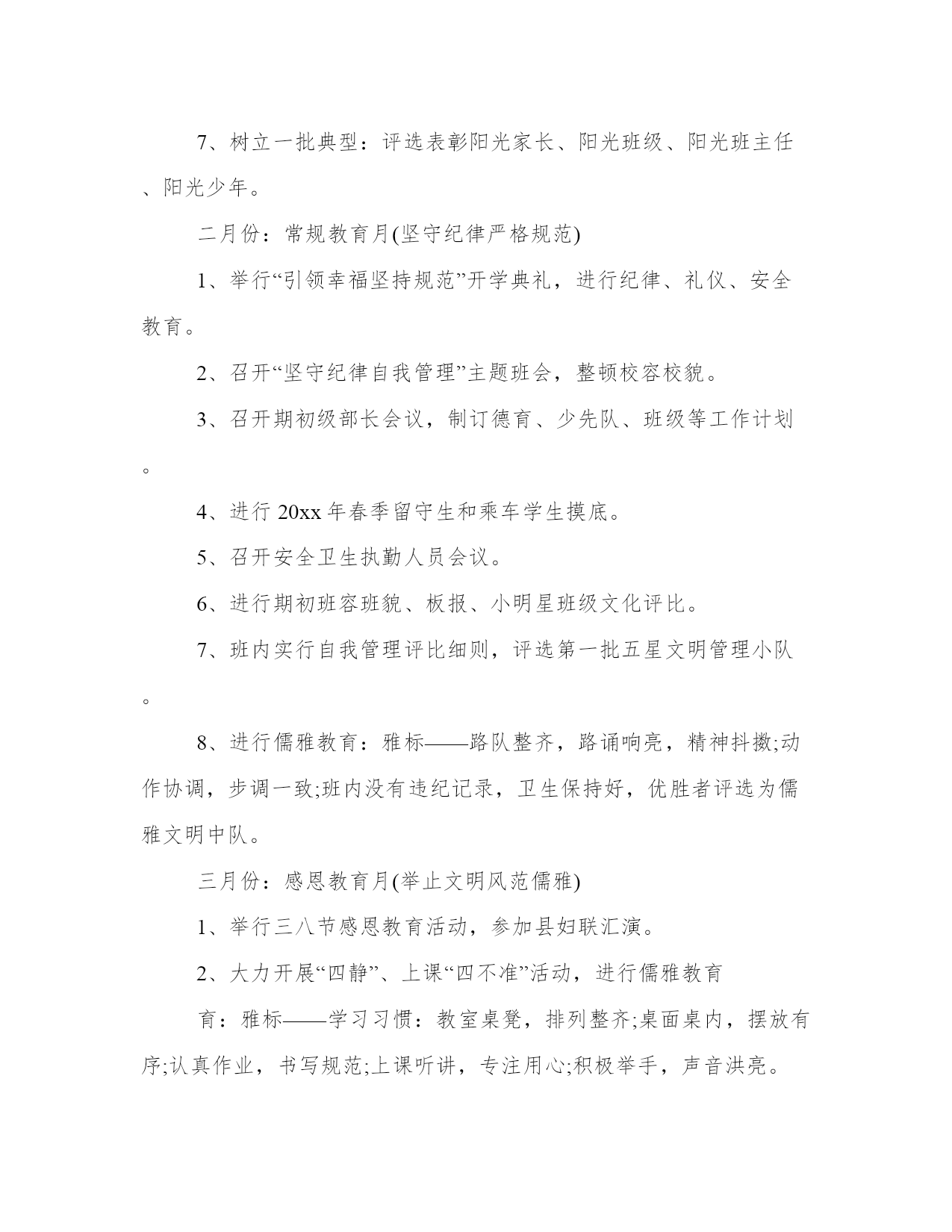 7、树立一批典型：评选表彰阳光家长、阳光班级、阳光班主任、阳光少年。

二月份：常规教育月(坚守纪律严格规范)

1、举行“引领幸福坚持规范”开学典礼，进行纪律、礼仪、安全教育。

2、召开“坚守纪律自我管理”主题班会，整顿校容校貌。

3、召开期初级部长会议，制订德育、少先队、班级等工作计划。

4、进行 20xx 年春季留守生和乘车学生摸底。

5、召开安全卫生执勤人员会议。

6、进行期初班容班貌、板报、小明星班级文化评比。

7、班内实行自我管理评比细则，评选第一批五星文明管理小队。

8、进行儒雅教育：雅标——路队整齐，路诵响亮，精神抖擞;动作协调，步调一致;班内没有违纪记录，卫生保持好，优胜者评选为儒雅文明中队。

三月份：感恩教育月(举止文明风范儒雅)

1、举行三八节感恩教育活动，参加县妇联汇演。

2、大力开展“四静”、上课“四不准”活动，进行儒雅教育

育：雅标——学习习惯：教室桌凳，排列整齐;桌面桌内，摆放有序;认真作业，书写规范;上课听讲，专注用心;积极举手，声音洪亮。